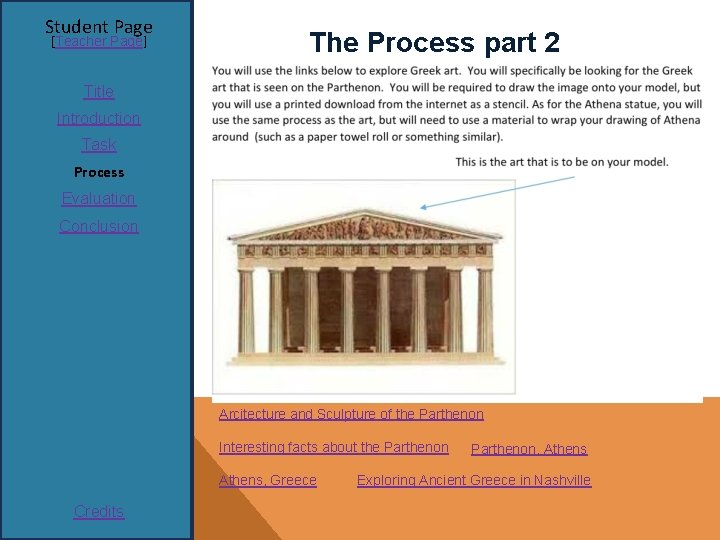 Student Page
[Teacher Page]

Title
Introduction
Task
Process
Evaluation
Conclusion

Credits

The Process part 2

You will use the links below to explore Greek art. You will specifically be looking for the Greek art that is seen on the Parthenon. You will be required to draw the image onto your model, but you will use a printed download from the internet as a stencil. As for the Athena statue, you will use the same process as the art, but will need to use a material to wrap your drawing of Athena around (such as a paper towel roll or something similar).

This is the art that is to be on your model.

Arcitecture and Sculpture of the Parthenon

Interesting facts about the Parthenon

Parthenon, Athens

Athens, Greece

Exploring Ancient Greece in Nashville